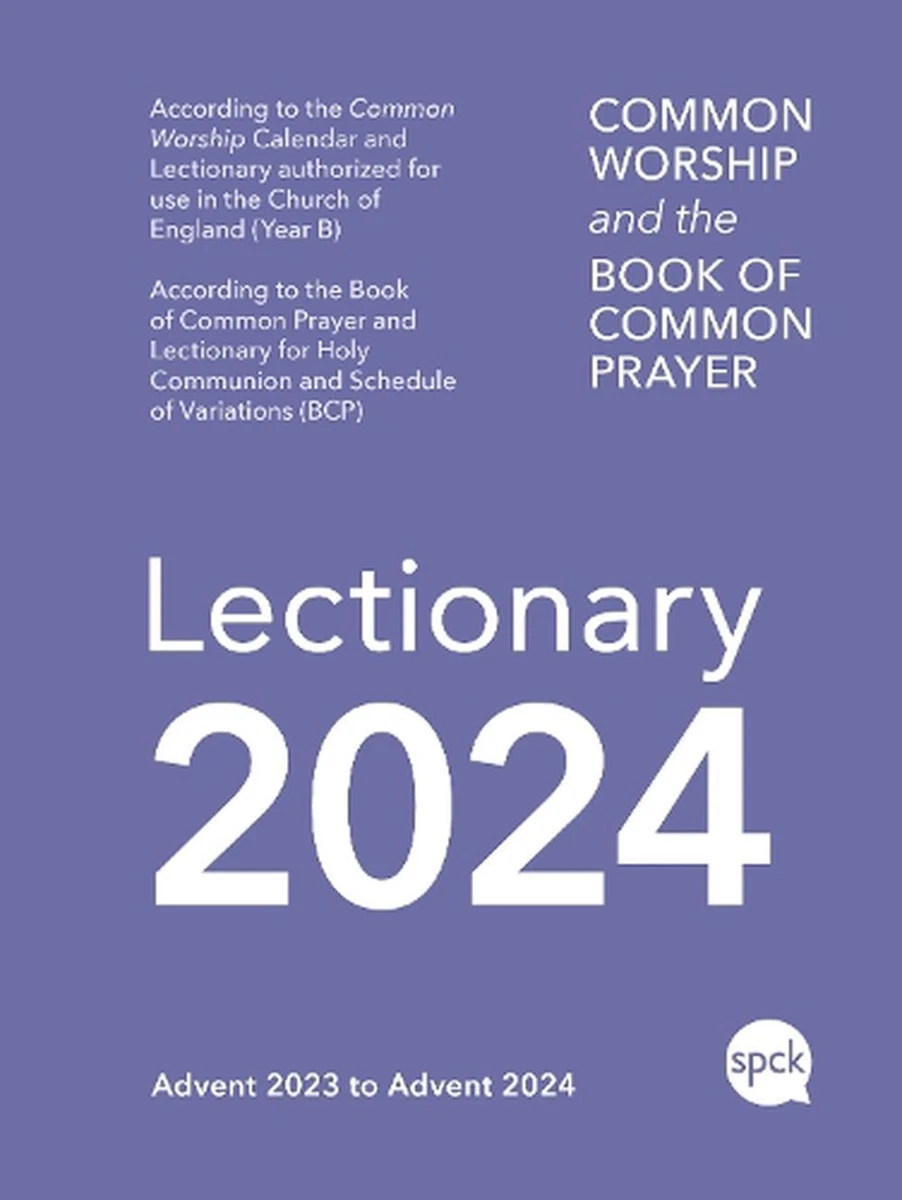 According to the Common Worship Calendar and Lectionary authorized for use in the Church of England (Year B)

According to the Book of Common Prayer and Lectionary for Holy Communion and Schedule of Variations (BCP)

COMMON WORSHIP and the BOOK OF COMMON PRAYER

Lectionary 2024

Advent 2023 to Advent 2024

spck